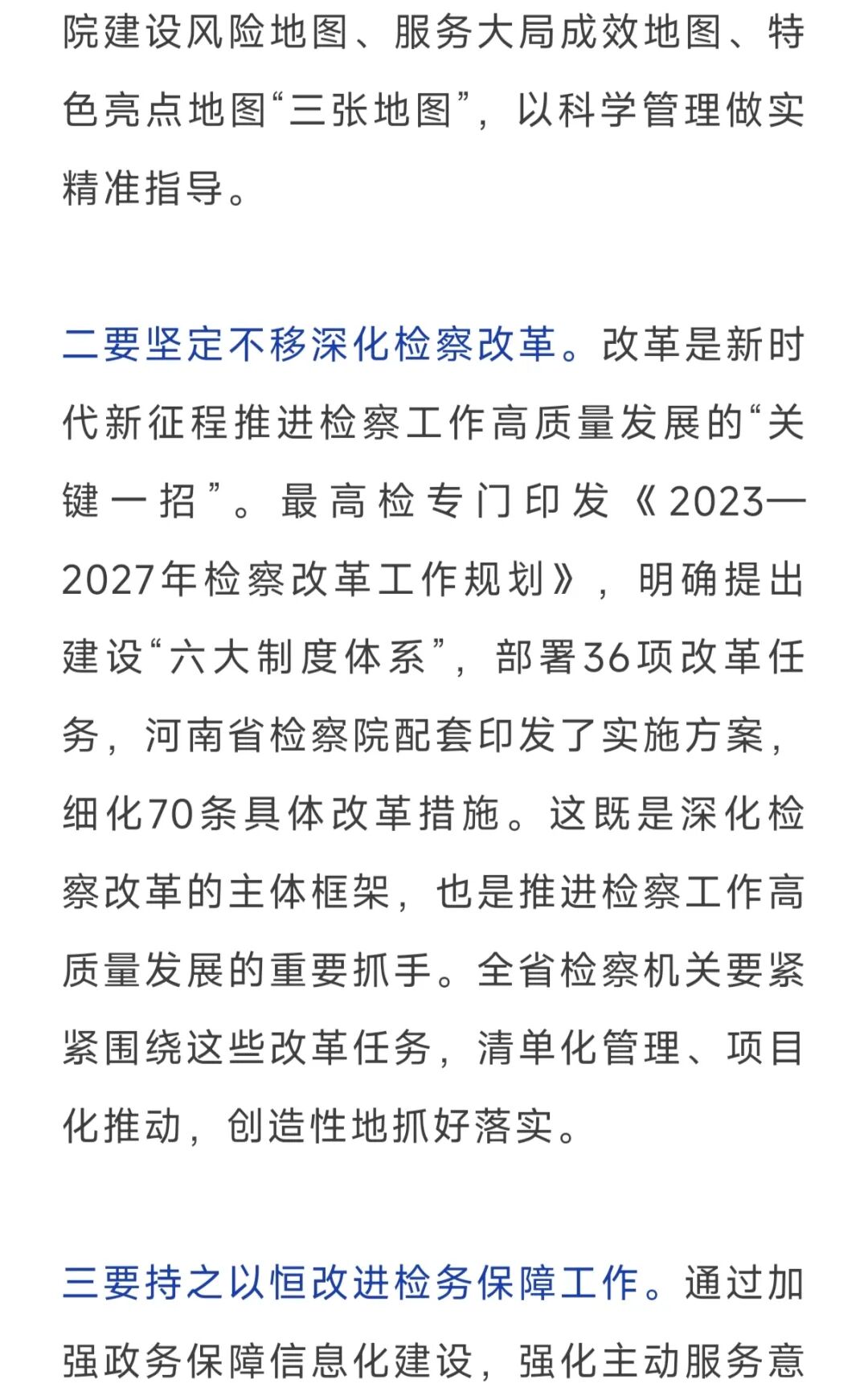 院建设风险地图、服务大局成效地图、特色亮点地图“三张地图”，以科学管理做实精准指导。

二要坚定不移深化检察改革。改革是新时代新征程推进检察工作高质量发展的“关键一招”。最高检专门印发《2023—2027年检察改革工作规划》，明确提出建设“六大制度体系”，部署36项改革任务，河南省检察院配套印发了实施方案，细化70条具体改革措施。这既是深化检察改革的主体框架，也是推进检察工作高质量发展的重要抓手。全省检察机关要紧紧围绕这些改革任务，清单化管理、项目化推动，创造性地抓好落实。

三要持之以恒改进检务保障工作。通过加强政务保障信息化建设，强化主动服务意